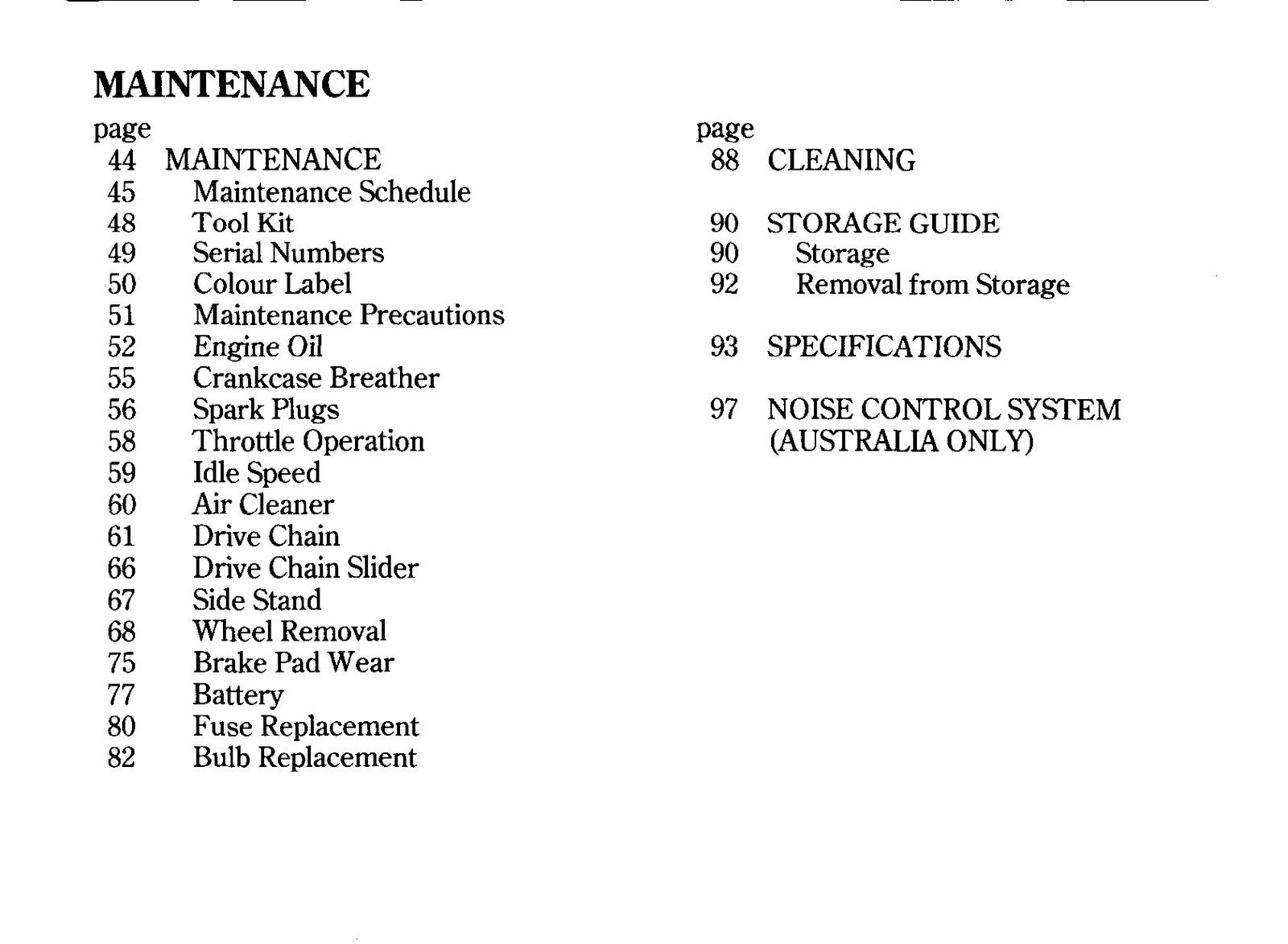 MAINTENANCE

page
44 MAINTENANCE
45 Maintenance Schedule
48 Tool Kit
49 Serial Numbers
50 Colour Label
51 Maintenance Precautions
52 Engine Oil
55 Crankcase Breather
56 Spark Plugs
58 Throttle Operation
59 Idle Speed
60 Air Cleaner
61 Drive Chain
66 Drive Chain Slider
67 Side Stand
68 Wheel Removal
75 Brake Pad Wear
77 Battery
80 Fuse Replacement
82 Bulb Replacement

page
88 CLEANING

90 STORAGE GUIDE
90 Storage
92 Removal from Storage

93 SPECIFICATIONS

97 NOISE CONTROL SYSTEM
(AUSTRALIA ONLY)